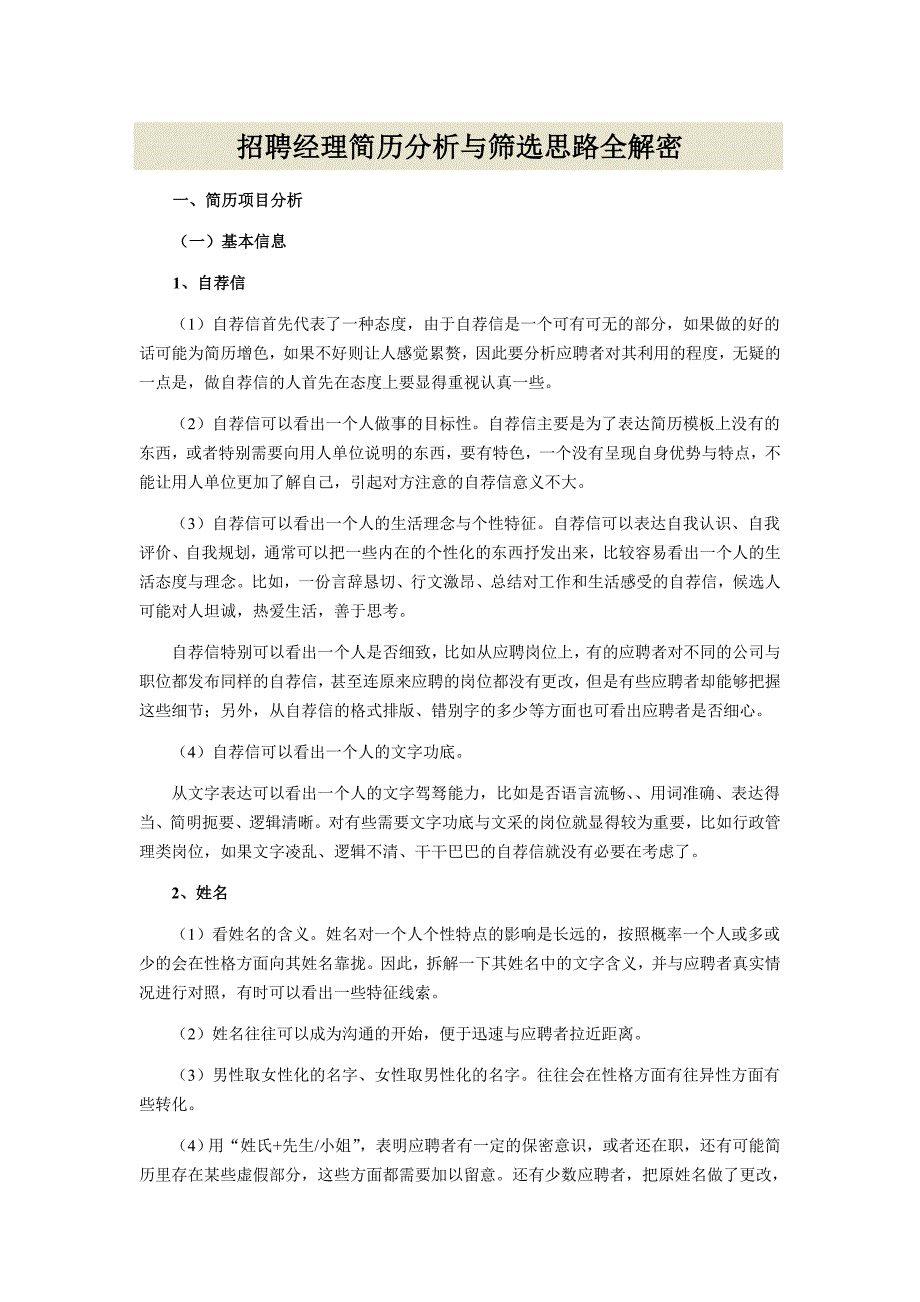 招聘经理简历分析与筛选思路全解密

一、简历项目分析

（一）基本信息

1、自荐信

（1）自荐信首先代表了一种态度，由于自荐信是一个可有可无的部分，如果做的好的话可能为简历增色，如果不好则让人感觉累赘，因此要分析应聘者对其利用的程度，无疑的一点是，做自荐信的人首先在态度上要显得重视认真一些。

（2）自荐信可以看出一个人做事的目标性。自荐信主要是为了表达简历模板上没有的东西，或者特别需要向用人单位说明的东西，要有特色，一个没有呈现自身优势与特点，不能让用人单位更加了解自己，引起对方注意的自荐信意义不大。

（3）自荐信可以看出一个人的生活理念与个性特征。自荐信可以表达自我认识、自我评价、自我规划，通常可以把一些内在的个性化的东西抒发出来，比较容易看出一个人的生活态度与理念。比如，一份言辞恳切、行文激昂、总结对工作和生活感受的自荐信，候选人可能对人坦诚，热爱生活，善于思考。

自荐信特别可以看出一个人是否细致，比如从应聘岗位上，有的应聘者对不同的公司与职位都发布同样的自荐信，甚至连原来应聘的岗位都没有更改，但是有些应聘者却能够把握这些细节；另外，从自荐信的格式排版、错别字的多少等方面也可看出应聘者是否细心。

（4）自荐信可以看出一个人的文字功底。

从文字表达可以看出一个人的文字驾驽能力，比如是否语言流畅、、用词准确、表达得当、简明扼要、逻辑清晰。对有些需要文字功底与文采的岗位就显得较为重要，比如行政管理类岗位，如果文字凌乱、逻辑不清、干干巴巴的自荐信就没有必要在考虑了。

2、姓名

（1）看姓名的含义。姓名对一个人个性特点的影响是长远的，按照概率一个人或多或少的会在性格方面向其姓名靠拢。因此，拆解一下其姓名中的文字含义，并与应聘者真实情况进行对照，有时可以看出一些特征线索。

（2）姓名往往可以成为沟通的开始，便于迅速与应聘者拉近距离。

（3）男性取女性化的名字、女性取男性化的名字。往往会在性格方面有往异性方面有些转化。

（4）用“姓氏+先生/小姐”，表明应聘者有一定的保密意识，或者还在职，还有可能简历里存在某些虚假部分，这些方面都需要加以留意。还有少数应聘者，把原姓名做了更改，